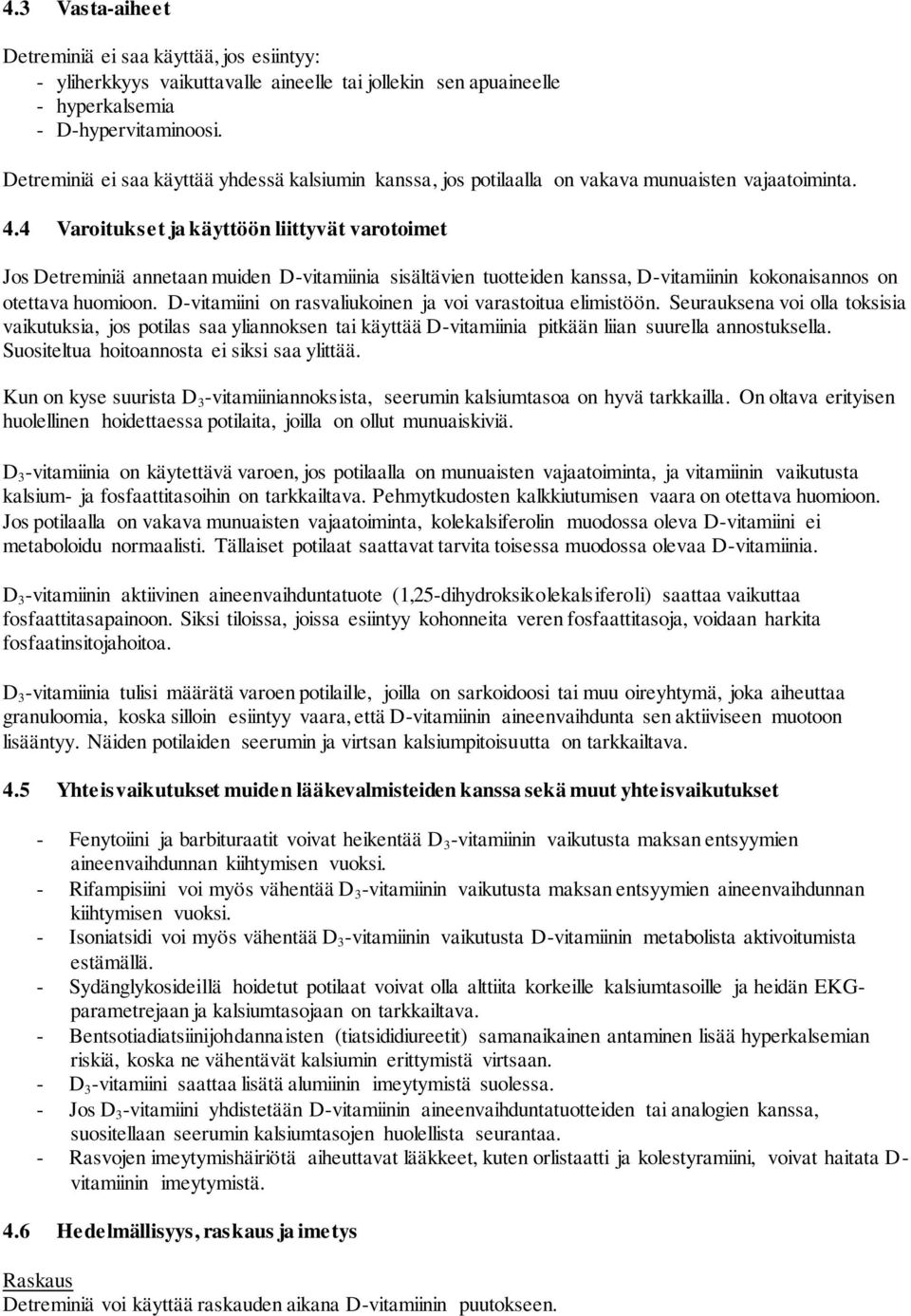 4.3 Vasta-aiheet

Detreminiä ei saa käyttää, jos esiintyy:
- yliherkkyys vaikuttavalle aineelle tai jollekin sen apuaineelle
- hyperkalsemia
- D-hypervitaminoosi.

Detreminiä ei saa käyttää yhdessä kalsiumin kanssa, jos potilaalla on vakava munuaisten vajaatoiminta.

4.4 Varoitukset ja käyttöön liittyvät varotoimet

Jos Detreminiä annetaan muiden D-vitamiinia sisältävien tuotteiden kanssa, D-vitamiinin kokonaisannos on otettava huomioon. D-vitamiini on rasvaliukoinen ja voi varastoitua elimistöön. Seurauksena voi olla toksisia vaikutuksia, jos potilas saa yliannoksen tai käyttää D-vitamiinia pitkään liian suurella annostuksella. Suositeltua hoitoannosta ei siksi saa ylittää.

Kun on kyse suurista $D_3$-vitamiiniannoksista, seerumin kalsiumtasoa on hyvä tarkkailla. On oltava erityisen huolellinen hoidettaessa potilaita, joilla on ollut munuaiskiviä.

$D_3$-vitamiinia on käytettävä varoen, jos potilaalla on munuaisten vajaatoiminta, ja vitamiinin vaikutusta kalsium- ja fosfaattitasoihin on tarkkailtava. Pehmytkudosten kalkkiutumisen vaara on otettava huomioon. Jos potilaalla on vakava munuaisten vajaatoiminta, kolekalsiferolin muodossa oleva D-vitamiini ei metaboloidu normaalisti. Tällaiset potilaat saattavat tarvita toisessa muodossa olevaa D-vitamiinia.

$D_3$-vitamiinin aktiivinen aineenvaihduntatuote (1,25-dihydroksikolekalsiferoli) saattaa vaikuttaa fosfaattitasapainoon. Siksi tiloissa, joissa esiintyy kohonneita veren fosfaattitasoja, voidaan harkita fosfaatinsitojahoitoa.

$D_3$-vitamiinia tulisi määrätä varoen potilaille, joilla on sarkoidoosi tai muu oireyhtymä, joka aiheuttaa granuloomia, koska silloin esiintyy vaara, että D-vitamiinin aineenvaihdunta sen aktiiviseen muotoon lisääntyy. Näiden potilaiden seerumin ja virtsan kalsiumpitoisuutta on tarkkailtava.

4.5 Yhteisvaikutukset muiden lääkevalmisteiden kanssa sekä muut yhteisvaikutukset

- Fenytoiini ja barbituraatit voivat heikentää $D_3$-vitamiinin vaikutusta maksan entsyymien aineenvaihdunnan kiihtymisen vuoksi.
- Rifampisiini voi myös vähentää $D_3$-vitamiinin vaikutusta maksan entsyymien aineenvaihdunnan kiihtymisen vuoksi.
- Isoniatsidi voi myös vähentää $D_3$-vitamiinin vaikutusta D-vitamiinin metabolista aktivoitumista estämällä.
- Sydänglykosideillä hoidetut potilaat voivat olla alttiita korkeille kalsiumtasoille ja heidän EKG-parametrejaan ja kalsiumtasojaan on tarkkailtava.
- Bentsotiadiatsiinijohdannaisten (tiatsididiureetit) samanaikainen antaminen lisää hyperkalsemian riskiä, koska ne vähentävät kalsiumin erittymistä virtsaan.
- $D_3$-vitamiini saattaa lisätä alumiinin imeytymistä suolessa.
- Jos $D_3$-vitamiini yhdistetään D-vitamiinin aineenvaihduntatuotteiden tai analogien kanssa, suositellaan seerumin kalsiumtasojen huolellista seurantaa.
- Rasvojen imeytymishäiriötä aiheuttavat lääkkeet, kuten orlistaatti ja kolestyramiini, voivat haitata D-vitamiinin imeytymistä.

4.6 Hedelmällisyys, raskaus ja imetys

Raskaus
Detreminiä voi käyttää raskauden aikana D-vitamiinin puutokseen.